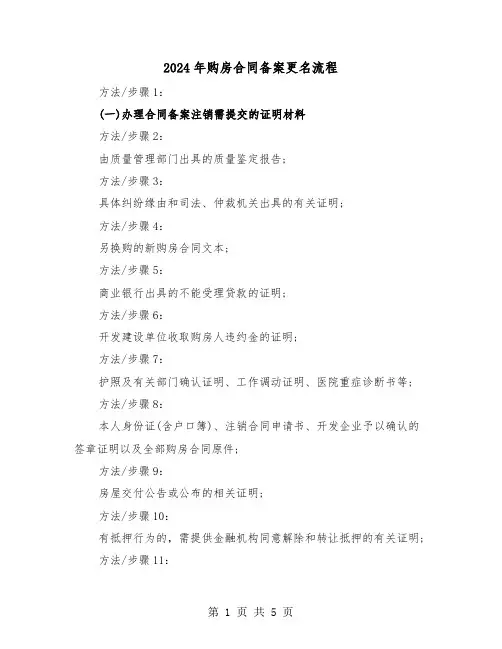 2024年购房合同备案更名流程

方法/步骤1:

(一)办理合同备案注销需提交的证明材料

方法/步骤2:

由质量管理部门出具的质量鉴定报告;

方法/步骤3:

具体纠纷缘由和司法、仲裁机关出具的有关证明;

方法/步骤4:

另换购的新购房合同文本;

方法/步骤5:

商业银行出具的不能受理贷款的证明;

方法/步骤6:

开发建设单位收取购房人违约金的证明;

方法/步骤7:

护照及有关部门确认证明、工作调动证明、医院重症诊断书等;

方法/步骤8:

本人身份证(含户口簿)、注销合同申请书、开发企业予以确认的签章证明以及全部购房合同原件;

方法/步骤9:

房屋交付公告或公布的相关证明;

方法/步骤10:

有抵押行为的，需提供金融机构同意解除和转让抵押的有关证明;

方法/步骤11:

第 1 页 共 5 页